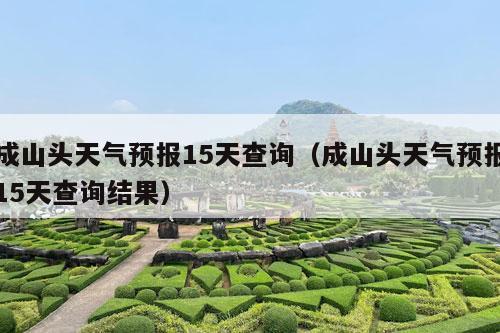 成山头天气预报15天查询（成山头天气预报15天查询结果）